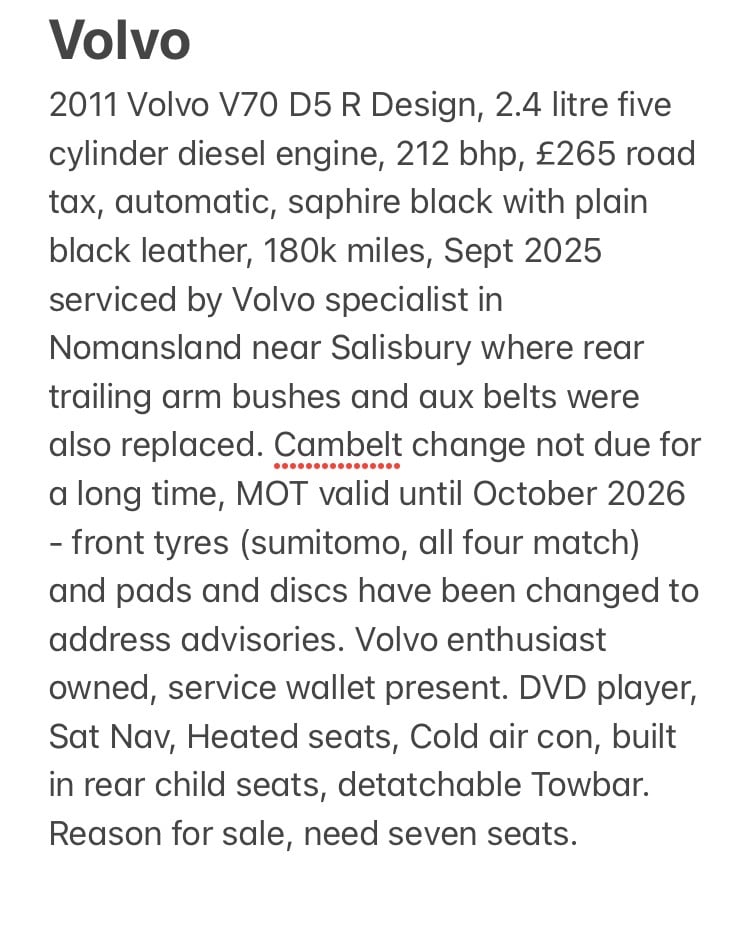 Volvo

2011 Volvo V70 D5 R Design, 2.4 litre five cylinder diesel engine, 212 bhp, £265 road tax, automatic, saphire black with plain black leather, 180k miles, Sept 2025 serviced by Volvo specialist in Nomansland near Salisbury where rear trailing arm bushes and aux belts were also replaced. Cambelt change not due for a long time, MOT valid until October 2026 - front tyres (sumitomo, all four match) and pads and discs have been changed to address advisories. Volvo enthusiast owned, service wallet present. DVD player, Sat Nav, Heated seats, Cold air con, built in rear child seats, detatchable Towbar. Reason for sale, need seven seats.